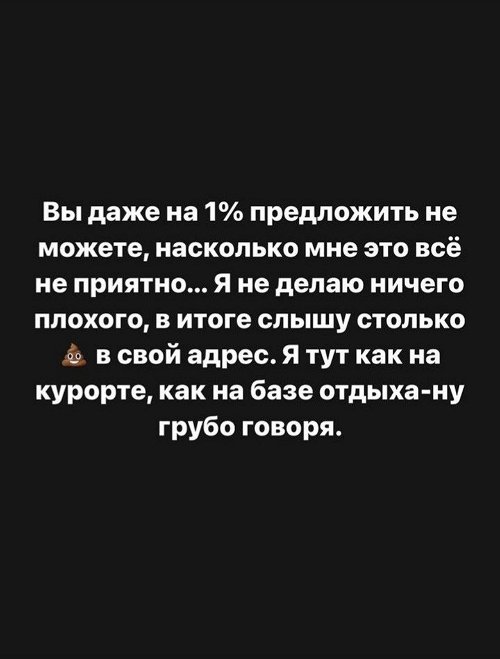 Вы даже на 1% предложить не можете, насколько мне это всё не приятно... Я не делаю ничего плохого, в итоге слышу столько 💩 в свой адрес. Я тут как на курорте, как на базе отдыха-ну грубо говоря.